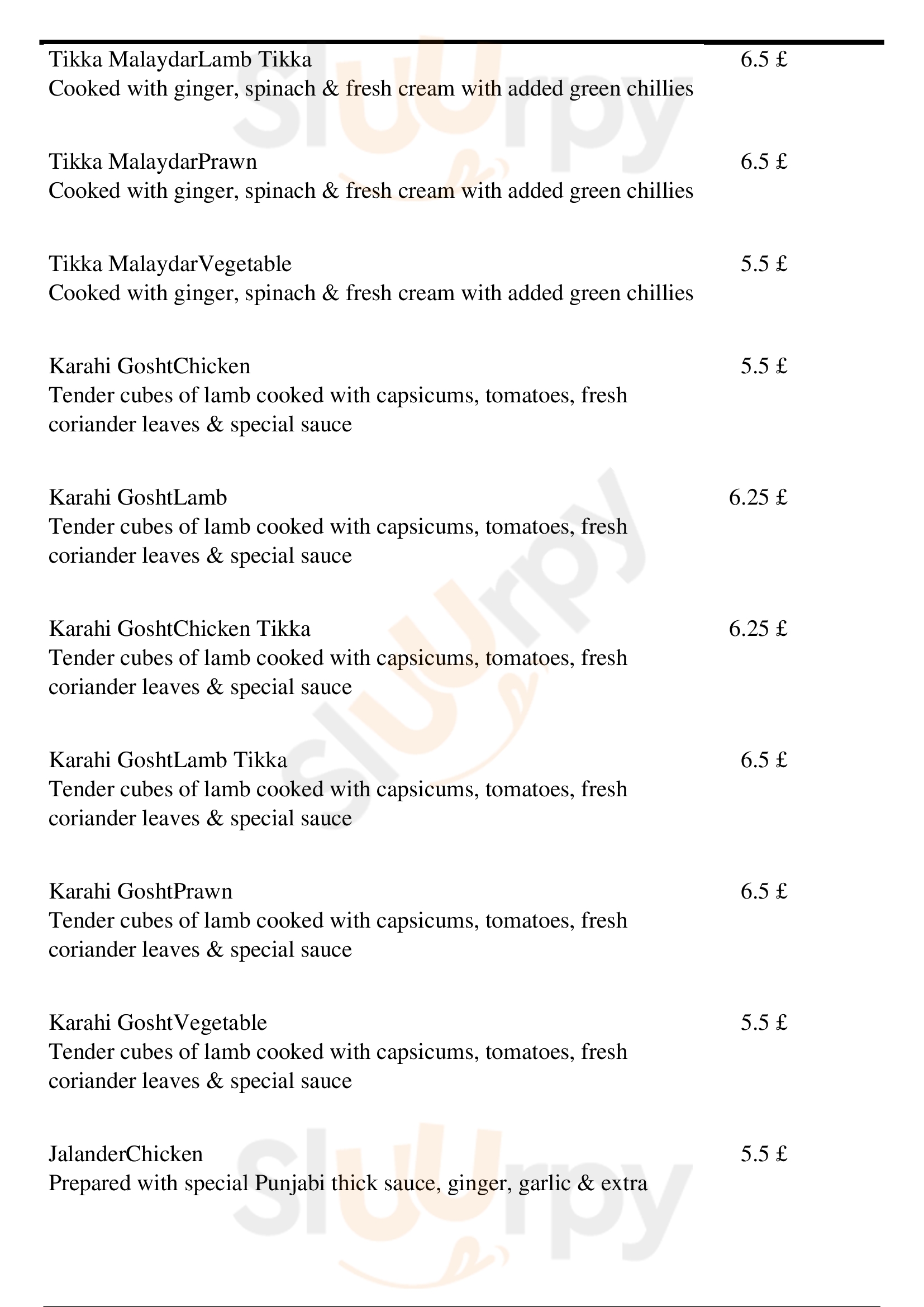 Tikka MalaydarLamb Tikka 6.5 £
Cooked with ginger, spinach & fresh cream with added green chillies

Tikka MalaydarPrawn 6.5 £
Cooked with ginger, spinach & fresh cream with added green chillies

Tikka MalaydarVegetable 5.5 £
Cooked with ginger, spinach & fresh cream with added green chillies

Karahi GoshtChicken 5.5 £
Tender cubes of lamb cooked with capsicums, tomatoes, fresh coriander leaves & special sauce

Karahi GoshtLamb 6.25 £
Tender cubes of lamb cooked with capsicums, tomatoes, fresh coriander leaves & special sauce

Karahi GoshtChicken Tikka 6.25 £
Tender cubes of lamb cooked with capsicums, tomatoes, fresh coriander leaves & special sauce

Karahi GoshtLamb Tikka 6.5 £
Tender cubes of lamb cooked with capsicums, tomatoes, fresh coriander leaves & special sauce

Karahi GoshtPrawn 6.5 £
Tender cubes of lamb cooked with capsicums, tomatoes, fresh coriander leaves & special sauce

Karahi GoshtVegetable 5.5 £
Tender cubes of lamb cooked with capsicums, tomatoes, fresh coriander leaves & special sauce

JalanderChicken 5.5 £
Prepared with special Punjabi thick sauce, ginger, garlic & extra

Slurpy